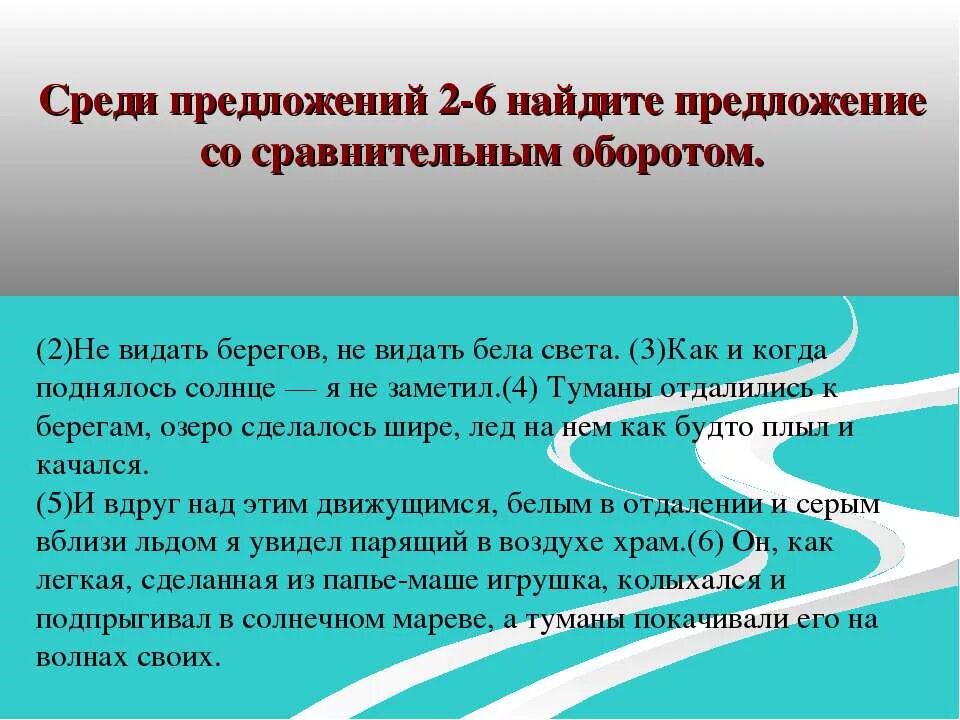 Среди предложений 2-6 найдите предложение со сравнительным оборотом.

(2)Не видать берегов, не видать бела света. (3)Как и когда поднялось солнце — я не заметил.(4) Туманы отдалились к берегам, озеро сделалось шире, лед на нем как будто плыл и качался.
(5)И вдруг над этим движущимся, белым в отдалении и серым вблизи льдом я увидел парящий в воздухе храм.(6) Он, как легкая, сделанная из папье-маше игрушка, колыхался и подпрыгивал в солнечном мареве, а туманы покачивали его на волнах своих.